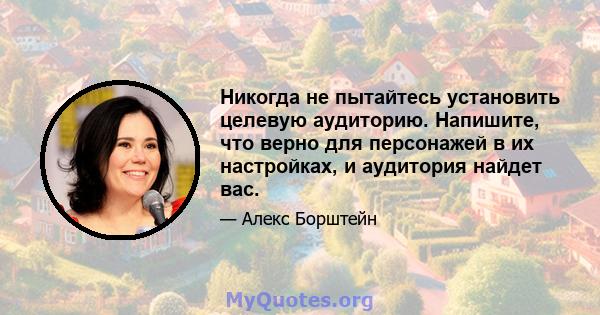 Никогда не пытайтесь установить целевую аудиторию. Напишите, что верно для персонажей в их настройках, и аудитория найдет вас.

— Алекс Борштейн

MyQuotes.org